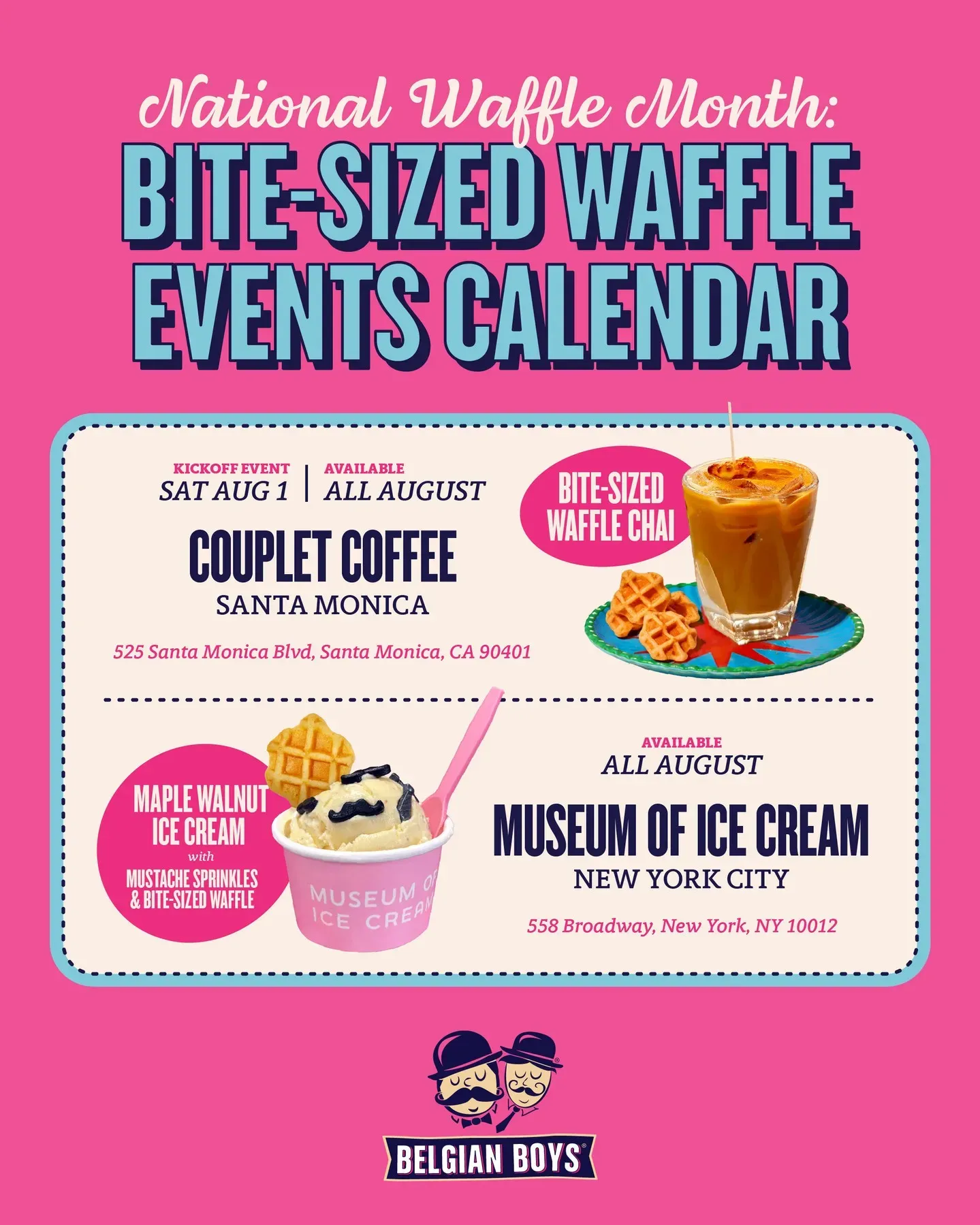 National Waffle Month:

BITE-SIZED WAFFLE EVENTS CALENDAR

KICKOFF EVENT
SAT AUG 1

AVAILABLE
ALL AUGUST

COUPLET COFFEE
SANTA MONICA

525 Santa Monica Blvd, Santa Monica, CA 90401

BITE-SIZED WAFFLE CHAI

MAPLE WALNUT ICE CREAM
with
MUSTACHE SPRINKLES & BITE-SIZED WAFFLE

MUSEUM OF ICE CREAM

AVAILABLE
ALL AUGUST

MUSEUM OF ICE CREAM
NEW YORK CITY

558 Broadway, New York, NY 10012

BELGIAN BOYS®